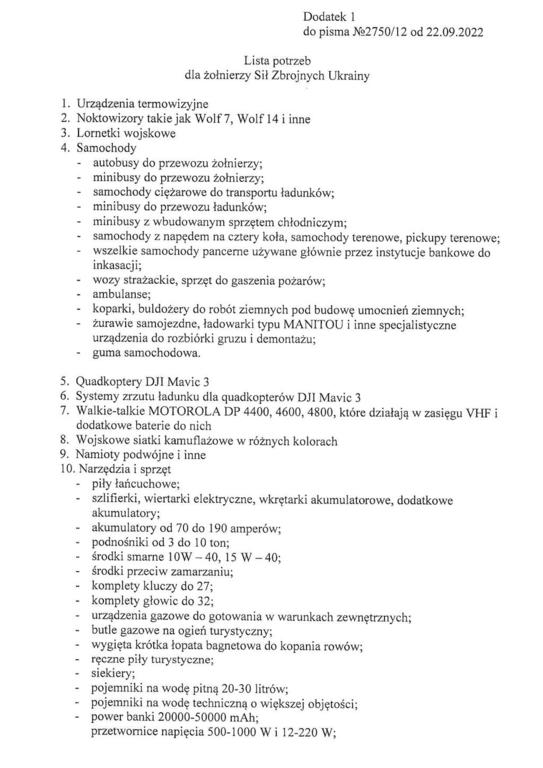 Dodatek 1
do pisma №2750/12 od 22.09.2022

Lista potrzeb
dla żołnierzy Sił Zbrojnych Ukrainy

1. Urządzenia termowizyjne
2. Noktowizory takie jak Wolf 7, Wolf 14 i inne
3. Lornetki wojskowe
4. Samochody
- autobusy do przewozu żołnierzy;
- minibusy do przewozu żołnierzy;
- samochody ciężarowe do transportu ładunków;
- minibusy do przewozu ładunków;
- minibusy z wbudowanym sprzętem chłodniczym;
- samochody z napędem na cztery koła, samochody terenowe, pickupy terenowe;
- wszelkie samochody pancerne używane głównie przez instytucje bankowe do inkasacji;
- wozy strażackie, sprzęt do gaszenia pożarów;
- ambulanse;
- koparki, buldożery do robót ziemnych pod budowę umocnień ziemnych;
- żurawie samojezdne, ładowarki typu MANITOU i inne specjalistyczne urządzenia do rozbiórki gruzu i demontażu;
- guma samochodowa.

5. Quadkoptery DJI Mavic 3
6. Systemy zrzutu ładunku dla quadkopterów DJI Mavic 3
7. Walkie-talkie MOTOROLA DP 4400, 4600, 4800, które działają w zasięgu VHF i dodatkowe baterie do nich
8. Wojskowe siatki kamuflażowe w różnych kolorach
9. Namioty podwójne i inne
10. Narzędzia i sprzęt
- piły łańcuchowe;
- szlifierki, wiertarki elektryczne, wkrętarki akumulatorowe, dodatkowe akumulatory;
- akumulatory od 70 do 190 amperów;
- podnośniki od 3 do 10 ton;
- środki smarne 10W – 40, 15 W – 40;
- środki przeciw zamarzaniu;
- komplety kluczy do 27;
- komplety głowic do 32;
- urządzenia gazowe do gotowania w warunkach zewnętrznych;
- butle gazowe na ogień turystyczny;
- wygięta krótka łopata bagnetowa do kopania rowów;
- ręczne piły turystyczne;
- siekiery;
- pojemniki na wodę pitną 20-30 litrów;
- pojemniki na wodę techniczną o większej objętości;
- power banki 20000-50000 mAh;
przetwornice napięcia 500-1000 W i 12-220 W;